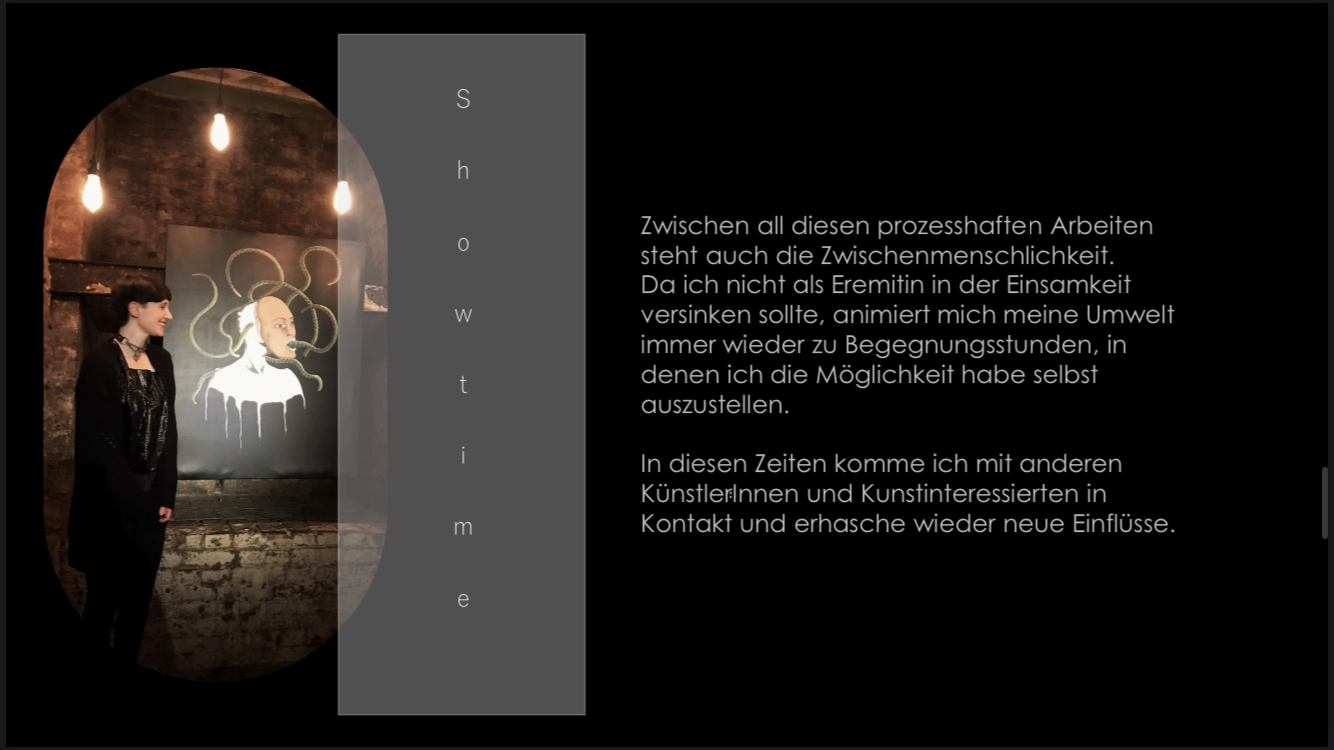 S
h
o
w
t
i
m
e

Zwischen all diesen prozesshaften Arbeiten steht auch die Zwischenmenschlichkeit.
Da ich nicht als Eremitin in der Einsamkeit versinken sollte, animiert mich meine Umwelt immer wieder zu Begegnungsstunden, in denen ich die Möglichkeit habe selbst auszustellen.

In diesen Zeiten komme ich mit anderen KünstlerInnen und Kunstinteressierten in Kontakt und erhasche wieder neue Einflüsse.